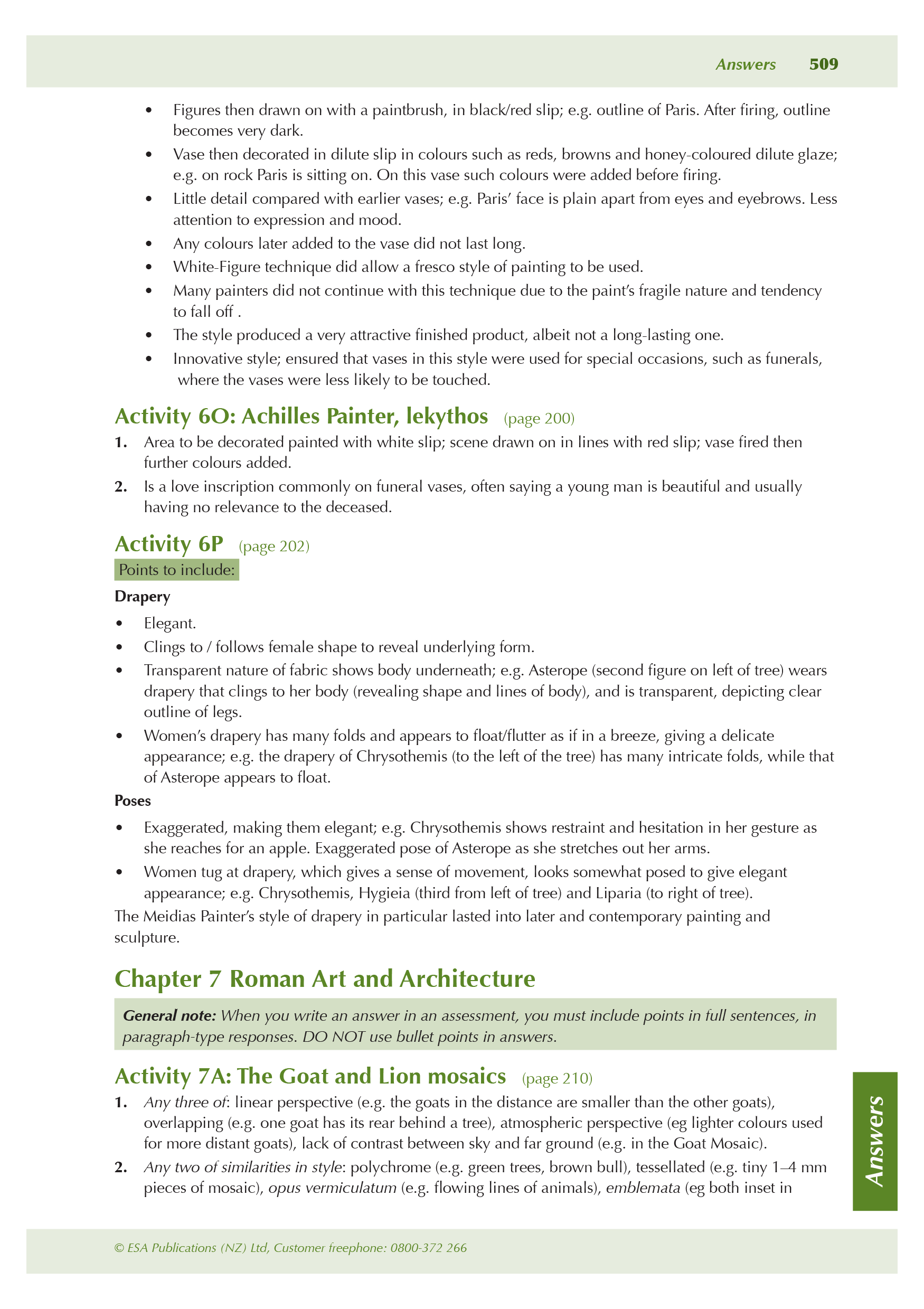 Answers 509

• Figures then drawn on with a paintbrush, in black/red slip; e.g. outline of Paris. After firing, outline becomes very dark.
• Vase then decorated in dilute slip in colours such as reds, browns and honey-coloured dilute glaze; e.g. on rock Paris is sitting on. On this vase such colours were added before firing.
• Little detail compared with earlier vases; e.g. Paris' face is plain apart from eyes and eyebrows. Less attention to expression and mood.
• Any colours later added to the vase did not last long.
• White-Figure technique did allow a fresco style of painting to be used.
• Many painters did not continue with this technique due to the paint's fragile nature and tendency to fall off .
• The style produced a very attractive finished product, albeit not a long-lasting one.
• Innovative style; ensured that vases in this style were used for special occasions, such as funerals, where the vases were less likely to be touched.

Activity 6O: Achilles Painter, lekythos (page 200)

1. Area to be decorated painted with white slip; scene drawn on in lines with red slip; vase fired then further colours added.
2. Is a love inscription commonly on funeral vases, often saying a young man is beautiful and usually having no relevance to the deceased.

Activity 6P (page 202)

Points to include:

Drapery

• Elegant.
• Clings to / follows female shape to reveal underlying form.
• Transparent nature of fabric shows body underneath; e.g. Asterope (second figure on left of tree) wears drapery that clings to her body (revealing shape and lines of body), and is transparent, depicting clear outline of legs.
• Women's drapery has many folds and appears to float/flutter as if in a breeze, giving a delicate appearance; e.g. the drapery of Chrysothemis (to the left of the tree) has many intricate folds, while that of Asterope appears to float.

Poses

• Exaggerated, making them elegant; e.g. Chrysothemis shows restraint and hesitation in her gesture as she reaches for an apple. Exaggerated pose of Asterope as she stretches out her arms.
• Women tug at drapery, which gives a sense of movement, looks somewhat posed to give elegant appearance; e.g. Chrysothemis, Hygieia (third from left of tree) and Liparia (to right of tree).

The Meidias Painter's style of drapery in particular lasted into later and contemporary painting and sculpture.

Chapter 7 Roman Art and Architecture

General note: When you write an answer in an assessment, you must include points in full sentences, in paragraph-type responses. DO NOT use bullet points in answers.

Activity 7A: The Goat and Lion mosaics (page 210)

1. Any three of: linear perspective (e.g. the goats in the distance are smaller than the other goats), overlapping (e.g. one goat has its rear behind a tree), atmospheric perspective (eg lighter colours used for more distant goats), lack of contrast between sky and far ground (e.g. in the Goat Mosaic).
2. Any two of similarities in style: polychrome (e.g. green trees, brown bull), tessellated (e.g. tiny 1–4 mm pieces of mosaic), opus vermiculatum (e.g. flowing lines of animals), emblemata (eg both inset in

Answers

© ESA Publications (NZ) Ltd, Customer freephone: 0800-372 266